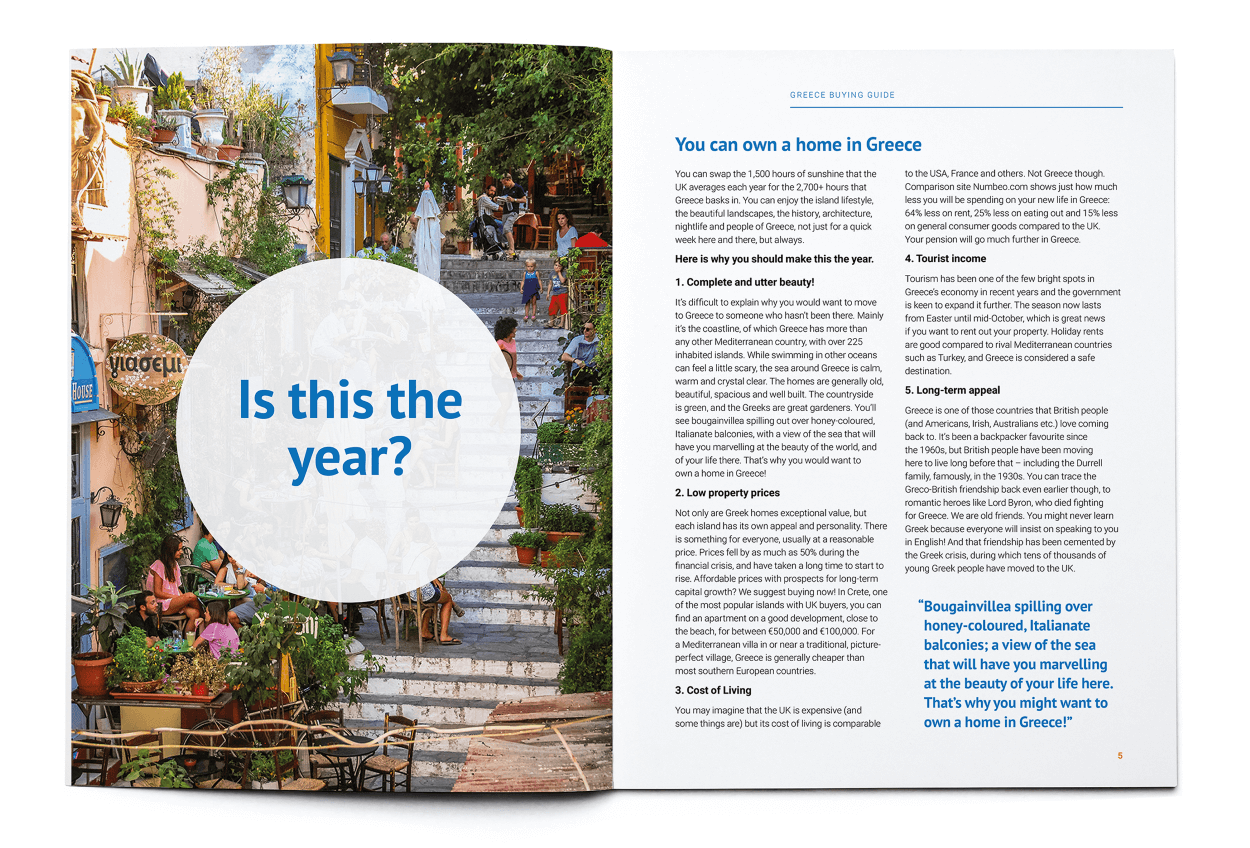 γιασεμι

HOUSE

Is this the year?

GREECE BUYING GUIDE

You can own a home in Greece

You can swap the 1,500 hours of sunshine that the UK averages each year for the 2,700+ hours that Greece basks in. You can enjoy the island lifestyle, the beautiful landscapes, the history, architecture, nightlife and people of Greece, not just for a quick week here and there, but always.

Here is why you should make this the year.

1. Complete and utter beauty!

It's difficult to explain why you would want to move to Greece to someone who hasn't been there. Mainly it's the coastline, of which Greece has more than any other Mediterranean country, with over 225 inhabited islands. While swimming in other oceans can feel a little scary, the sea around Greece is calm, warm and crystal clear. The homes are generally old, beautiful, spacious and well built. The countryside is green, and the Greeks are great gardeners. You'll see bougainvillea spilling out over honey-coloured, Italianate balconies, with a view of the sea that will have you marvelling at the beauty of the world, and of your life there. That's why you would want to own a home in Greece!

2. Low property prices

Not only are Greek homes exceptional value, but each island has its own appeal and personality. There is something for everyone, usually at a reasonable price. Prices fell by as much as 50% during the financial crisis, and have taken a long time to start to rise. Affordable prices with prospects for long-term capital growth? We suggest buying now! In Crete, one of the most popular islands with UK buyers, you can find an apartment on a good development, close to the beach, for between €50,000 and €100,000. For a Mediterranean villa in or near a traditional, picture-perfect village, Greece is generally cheaper than most southern European countries.

3. Cost of Living

You may imagine that the UK is expensive (and some things are) but its cost of living is comparable to the USA, France and others. Not Greece though. Comparison site Numbeo.com shows just how much less you will be spending on your new life in Greece: 64% less on rent, 25% less on eating out and 15% less on general consumer goods compared to the UK. Your pension will go much further in Greece.

4. Tourist income

Tourism has been one of the few bright spots in Greece's economy in recent years and the government is keen to expand it further. The season now lasts from Easter until mid-October, which is great news if you want to rent out your property. Holiday rents are good compared to rival Mediterranean countries such as Turkey, and Greece is considered a safe destination.

5. Long-term appeal

Greece is one of those countries that British people (and Americans, Irish, Australians etc.) love coming back to. It's been a backpacker favourite since the 1960s, but British people have been moving here to live long before that – including the Durrell family, famously, in the 1930s. You can trace the Greco-British friendship back even earlier though, to romantic heroes like Lord Byron, who died fighting for Greece. We are old friends. You might never learn Greek because everyone will insist on speaking to you in English! And that friendship has been cemented by the Greek crisis, during which tens of thousands of young Greek people have moved to the UK.

"Bougainvillea spilling over honey-coloured, Italianate balconies; a view of the sea that will have you marvelling at the beauty of your life here. That's why you might want to own a home in Greece!"

5